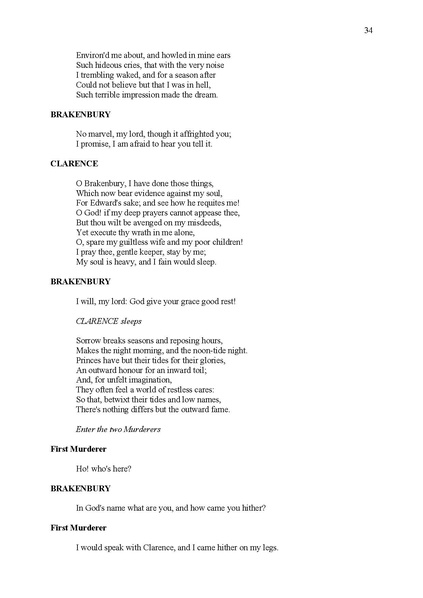 34

Environ'd me about, and howled in mine ears
Such hideous cries, that with the very noise
I trembling waked, and for a season after
Could not believe but that I was in hell,
Such terrible impression made the dream.

BRAKENBURY

No marvel, my lord, though it affrighted you;
I promise, I am afraid to hear you tell it.

CLARENCE

O Brakenbury, I have done those things,
Which now bear evidence against my soul,
For Edward's sake; and see how he requites me!
O God! if my deep prayers cannot appease thee,
But thou wilt be avenged on my misdeeds,
Yet execute thy wrath in me alone,
O, spare my guiltless wife and my poor children!
I pray thee, gentle keeper, stay by me;
My soul is heavy, and I fain would sleep.

BRAKENBURY

I will, my lord: God give your grace good rest!

CLARENCE sleeps

Sorrow breaks seasons and reposing hours,
Makes the night morning, and the noon-tide night.
Princes have but their tides for their glories,
An outward honour for an inward toil;
And, for unfelt imagination,
They often feel a world of restless cares:
So that, betwixt their tides and low names,
There's nothing differs but the outward fame.

Enter the two Murderers

First Murderer

Ho! who's here?

BRAKENBURY

In God's name what are you, and how came you hither?

First Murderer

I would speak with Clarence, and I came hither on my legs.